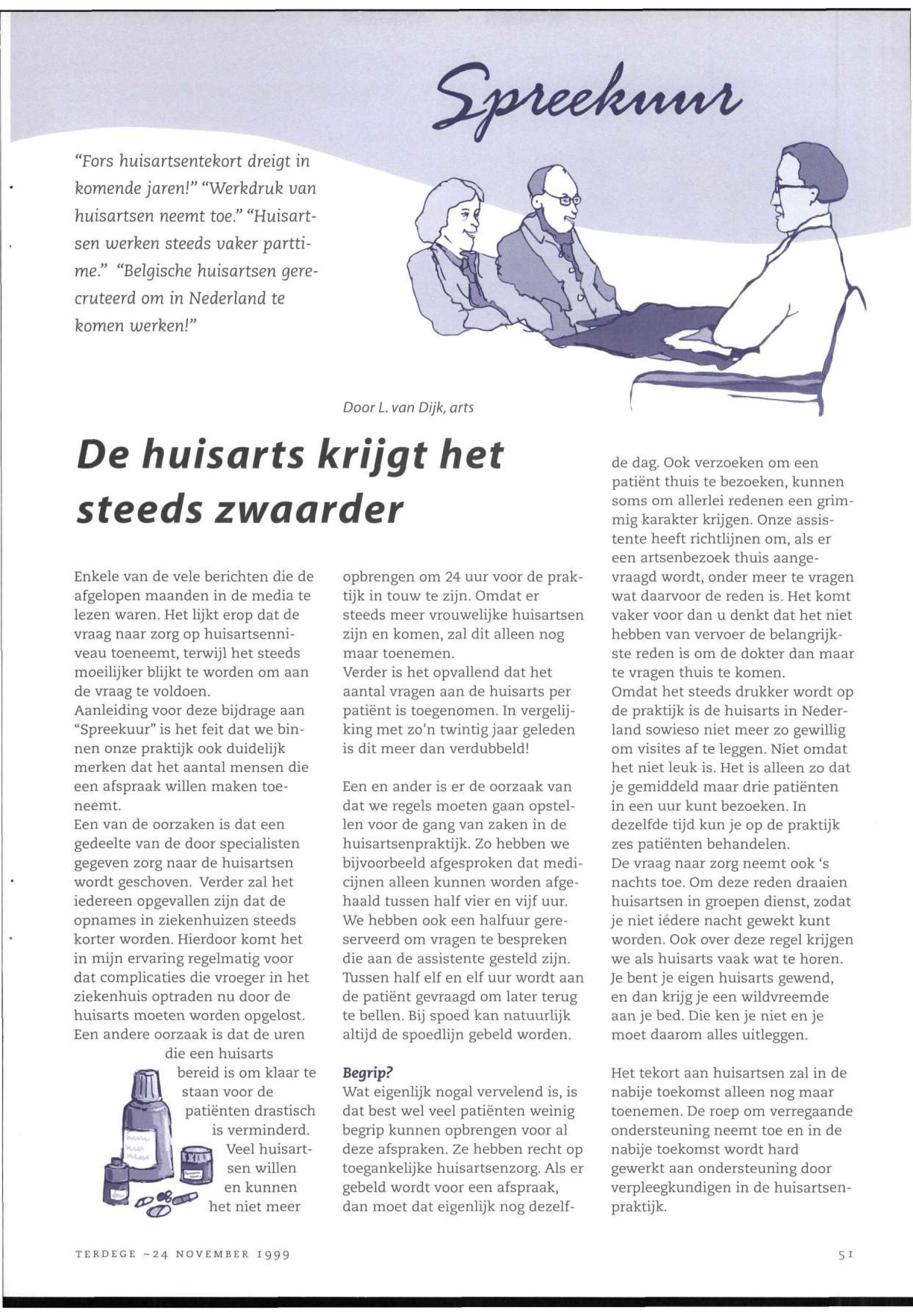 Spreekuur

"Fors huisartsentekort dreigt in komende jaren!" "Werkdruk van huisartsen neemt toe." "Huisartsen werken steeds vaker parttime." "Belgische huisartsen gerecruteerd om in Nederland te komen werken!"

Door L. van Dijk, arts

De huisarts krijgt het steeds zwaarder

Enkele van de vele berichten die de afgelopen maanden in de media te lezen waren. Het lijkt erop dat de vraag naar zorg op huisartsenniveau toeneemt, terwijl het steeds moeilijker blijkt te worden om aan de vraag te voldoen.
Aanleiding voor deze bijdrage aan "Spreekuur" is het feit dat we binnen onze praktijk ook duidelijk merken dat het aantal mensen die een afspraak willen maken toeneemt.
Een van de oorzaken is dat een gedeelte van de door specialisten gegeven zorg naar de huisartsen wordt geschoven. Verder zal het iedereen opgevallen zijn dat de opnames in ziekenhuizen steeds korter worden. Hierdoor komt het in mijn ervaring regelmatig voor dat complicaties die vroeger in het ziekenhuis optraden nu door de huisarts moeten worden opgelost. Een andere oorzaak is dat de uren die een huisarts bereid is om klaar te staan voor de patiënten drastisch is verminderd. Veel huisartsen willen en kunnen het niet meer opbrengen om 24 uur voor de praktijk in touw te zijn. Omdat er steeds meer vrouwelijke huisartsen zijn en komen, zal dit alleen nog maar toenemen.
Verder is het opvallend dat het aantal vragen aan de huisarts per patiënt is toegenomen. In vergelijking met zo'n twintig jaar geleden is dit meer dan verdubbeld!

Een en ander is er de oorzaak van dat we regels moeten gaan opstellen voor de gang van zaken in de huisartsenpraktijk. Zo hebben we bijvoorbeeld afgesproken dat medicijnen alleen kunnen worden afgehaald tussen half vier en vijf uur. We hebben ook een halfuur gereserveerd om vragen te bespreken die aan de assistente gesteld zijn. Tussen half elf en elf uur wordt aan de patiënt gevraagd om later terug te bellen. Bij spoed kan natuurlijk altijd de spoedlijn gebeld worden.

Begrip?
Wat eigenlijk nogal vervelend is, is dat best wel veel patiënten weinig begrip kunnen opbrengen voor al deze afspraken. Ze hebben recht op toegankelijke huisartsenzorg. Als er gebeld wordt voor een afspraak, dan moet dat eigenlijk nog dezelfde dag. Ook verzoeken om een patiënt thuis te bezoeken, kunnen soms om allerlei redenen een grimmig karakter krijgen. Onze assistente heeft richtlijnen om, als er een artsenbezoek thuis aangevraagd wordt, onder meer te vragen wat daarvoor de reden is. Het komt vaker voor dan u denkt dat het niet hebben van vervoer de belangrijkste reden is om de dokter dan maar te vragen thuis te komen.
Omdat het steeds drukker wordt op de praktijk is de huisarts in Nederland sowieso niet meer zo gewillig om visites af te leggen. Niet omdat het niet leuk is. Het is alleen zo dat je gemiddeld maar drie patiënten in een uur kunt bezoeken. In dezelfde tijd kun je op de praktijk zes patiënten behandelen.
De vraag naar zorg neemt ook 's nachts toe. Om deze reden draaien huisartsen in groepen dienst, zodat je niet iédere nacht gewekt kunt worden. Ook over deze regel krijgen we als huisarts vaak wat te horen. Je bent je eigen huisarts gewend, en dan krijg je een wildvreemde aan je bed. Die ken je niet en je moet daarom alles uitleggen.

Het tekort aan huisartsen zal in de nabije toekomst alleen nog maar toenemen. De roep om verregaande ondersteuning neemt toe en in de nabije toekomst wordt hard gewerkt aan ondersteuning door verpleegkundigen in de huisartsenpraktijk.

TERDEGE ~24 NOVEMBER 1999

51